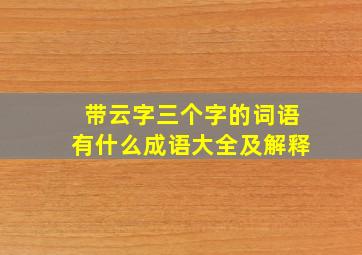 带云字三个字的词语
有什么成语大全及解释